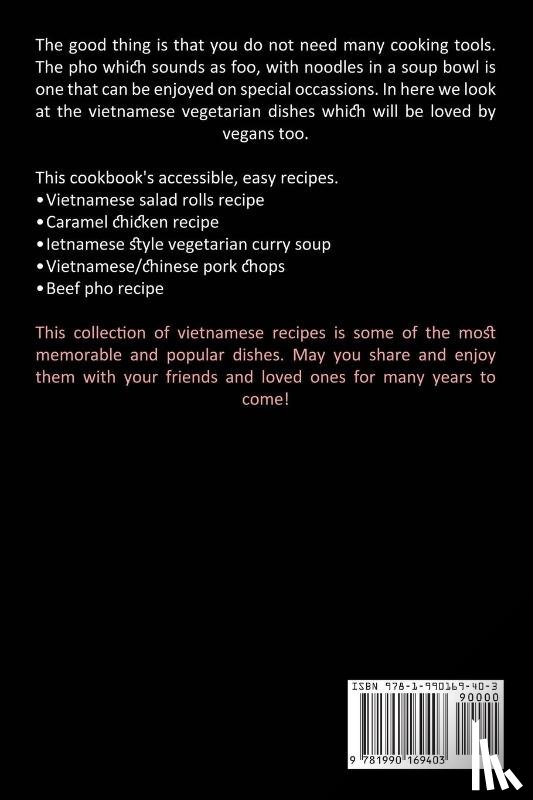 The good thing is that you do not need many cooking tools. The pho which sounds as foo, with noodles in a soup bowl is one that can be enjoyed on special occassions. In here we look at the vietnamese vegetarian dishes which will be loved by vegans too.

This cookbook's accessible, easy recipes.
•Vietnamese salad rolls recipe
•Caramel chicken recipe
•Ietnamese style vegetarian curry soup
•Vietnamese/chinese pork chops
•Beef pho recipe

This collection of vietnamese recipes is some of the most memorable and popular dishes. May you share and enjoy them with your friends and loved ones for many years to come!

ISBN 978-1-990169-40-3
90000
9 781990 169403